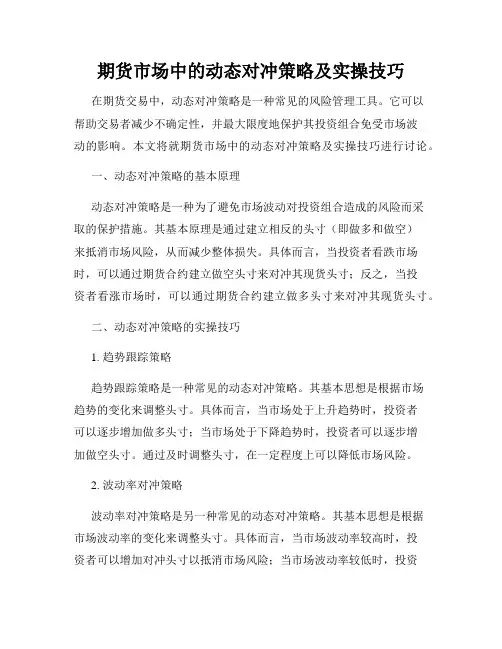 期货市场中的动态对冲策略及实操技巧

在期货交易中，动态对冲策略是一种常见的风险管理工具。它可以帮助交易者减少不确定性，并最大限度地保护其投资组合免受市场波动的影响。本文将就期货市场中的动态对冲策略及实操技巧进行讨论。

一、动态对冲策略的基本原理

动态对冲策略是一种为了避免市场波动对投资组合造成的风险而采取的保护措施。其基本原理是通过建立相反的头寸（即做多和做空）来抵消市场风险，从而减少整体损失。具体而言，当投资者看跌市场时，可以通过期货合约建立做空头寸来对冲其现货头寸；反之，当投资者看涨市场时，可以通过期货合约建立做多头寸来对冲其现货头寸。

二、动态对冲策略的实操技巧

1. 趋势跟踪策略

趋势跟踪策略是一种常见的动态对冲策略。其基本思想是根据市场趋势的变化来调整头寸。具体而言，当市场处于上升趋势时，投资者可以逐步增加做多头寸；当市场处于下降趋势时，投资者可以逐步增加做空头寸。通过及时调整头寸，在一定程度上可以降低市场风险。

2. 波动率对冲策略

波动率对冲策略是另一种常见的动态对冲策略。其基本思想是根据市场波动率的变化来调整头寸。具体而言，当市场波动率较高时，投资者可以增加对冲头寸以抵消市场风险；当市场波动率较低时，投资